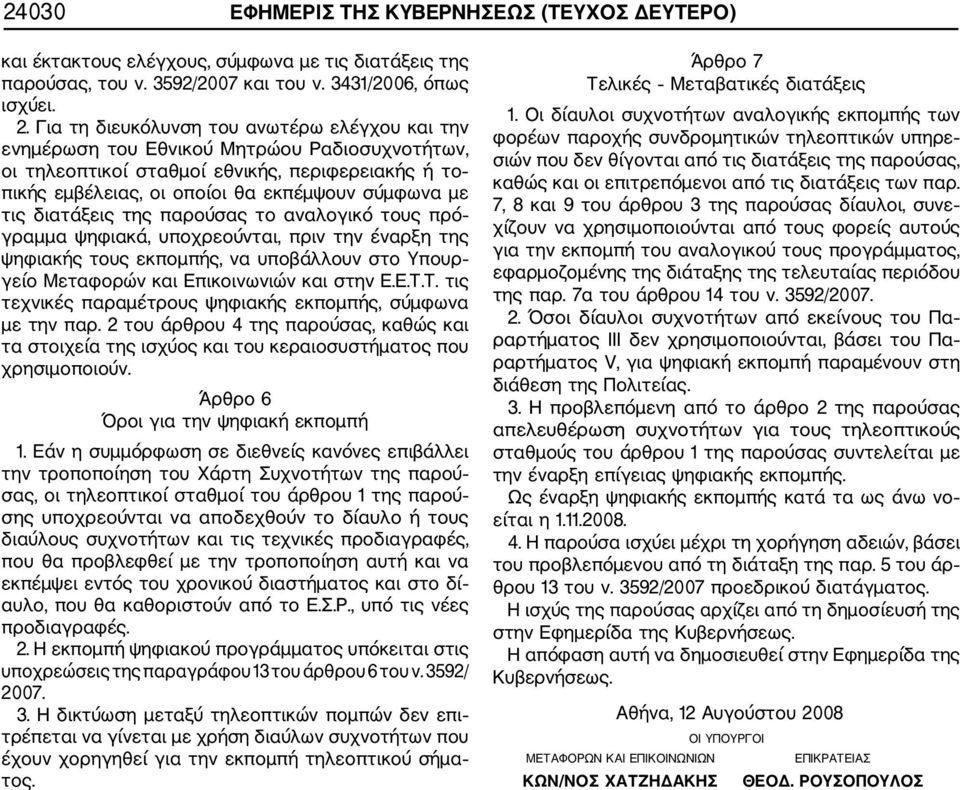 24030 ΕΦΗΜΕΡΙΣ ΤΗΣ ΚΥΒΕΡΝΗΣΕΩΣ (ΤΕΥΧΟΣ ΔΕΥΤΕΡΟ)

και έκτακτους ελέγχους, σύμφωνα με τις διατάξεις της παρούσας, του ν. 3592/2007 και του ν. 3431/2006, όπως ισχύει.

2. Για τη διευκόλυνση του ανωτέρω ελέγχου και την ενημέρωση του Εθνικού Μητρώου Ραδιοσυχνοτήτων, οι τηλεοπτικοί σταθμοί εθνικής, περιφερειακής ή τοπικής εμβέλειας, οι οποίοι θα εκπέμψουν σύμφωνα με τις διατάξεις της παρούσας το αναλογικό τους πρόγραμμα ψηφιακά, υποχρεούνται, πριν την έναρξη της ψηφιακής τους εκπομπής, να υποβάλλουν στο Υπουργείο Μεταφορών και Επικοινωνιών και στην Ε.Ε.Τ.Τ. τις τεχνικές παραμέτρους ψηφιακής εκπομπής, σύμφωνα με την παρ. 2 του άρθρου 4 της παρούσας, καθώς και τα στοιχεία της ισχύος και του κεραιοσυστήματος που χρησιμοποιούν.

Άρθρο 6
Όροι για την ψηφιακή εκπομπή

1. Εάν η συμμόρφωση σε διεθνείς κανόνες επιβάλλει την τροποποίηση του Χάρτη Συχνοτήτων της παρούσας, οι τηλεοπτικοί σταθμοί του άρθρου 1 της παρούσης υποχρεούνται να αποδεχθούν το δίαυλο ή τους διαύλους συχνοτήτων και τις τεχνικές προδιαγραφές, που θα προβλεφθεί με την τροποποίηση αυτή και να εκπέμψει εντός του χρονικού διαστήματος και στο δίαυλο, που θα καθοριστούν από το Ε.Σ.Ρ., υπό τις νέες προδιαγραφές.

2. Η εκπομπή ψηφιακού προγράμματος υπόκειται στις υποχρεώσεις της παραγράφου 13 του άρθρου 6 του ν. 3592/2007.

3. Η δικτύωση μεταξύ τηλεοπτικών πομπών δεν επιτρέπεται να γίνεται με χρήση διαύλων συχνοτήτων που έχουν χορηγηθεί για την εκπομπή τηλεοπτικού σήματος.

Άρθρο 7
Τελικές - Μεταβατικές διατάξεις

1. Οι δίαυλοι συχνοτήτων αναλογικής εκπομπής των φορέων παροχής συνδρομητικών τηλεοπτικών υπηρεσιών που δεν θίγονται από τις διατάξεις της παρούσας, καθώς και οι επιτρεπόμενοι από τις διατάξεις των παρ. 7, 8 και 9 του άρθρου 3 της παρούσας δίαυλοι, συνεχίζουν να χρησιμοποιούνται από τους φορείς αυτούς για την εκπομπή του αναλογικού τους προγράμματος, εφαρμοζομένης της διάταξης της τελευταίας περιόδου της παρ. 7α του άρθρου 14 του ν. 3592/2007.

2. Όσοι δίαυλοι συχνοτήτων από εκείνους του Παραρτήματος ΙΙΙ δεν χρησιμοποιούνται, βάσει του Παραρτήματος V, για ψηφιακή εκπομπή παραμένουν στη διάθεση της Πολιτείας.

3. Η προβλεπόμενη από το άρθρο 2 της παρούσας απελευθέρωση συχνοτήτων για τους τηλεοπτικούς σταθμούς του άρθρου 1 της παρούσας συντελείται με την έναρξη επίγειας ψηφιακής εκπομπής.

Ως έναρξη ψηφιακής εκπομπής κατά τα ως άνω νοείται η 1.11.2008.

4. Η παρούσα ισχύει μέχρι τη χορήγηση αδειών, βάσει του προβλεπόμενου από τη διάταξη της παρ. 5 του άρθρου 13 του ν. 3592/2007 προεδρικού διατάγματος.

Η ισχύς της παρούσας αρχίζει από τη δημοσίευσή της στην Εφημερίδα της Κυβερνήσεως.

Η απόφαση αυτή να δημοσιευθεί στην Εφημερίδα της Κυβερνήσεως.

Αθήνα, 12 Αυγούστου 2008

ΟΙ ΥΠΟΥΡΓΟΙ

ΜΕΤΑΦΟΡΩΝ ΚΑΙ ΕΠΙΚΟΙΝΩΝΙΩΝ
ΚΩΝ/ΝΟΣ ΧΑΤΖΗΔΑΚΗΣ

ΕΠΙΚΡΑΤΕΙΑΣ
ΘΕΟΔ. ΡΟΥΣΟΠΟΥΛΟΣ